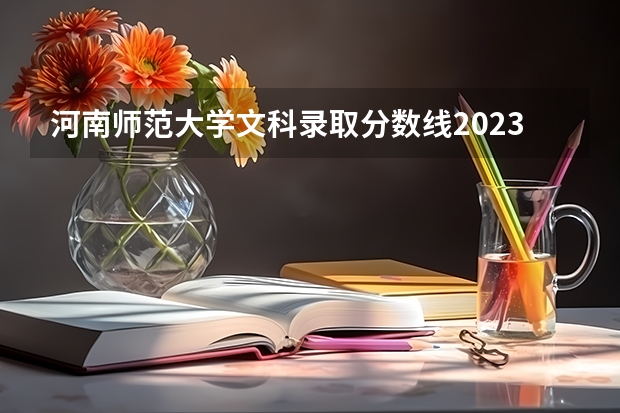 河南师范大学文科录取分数线2023